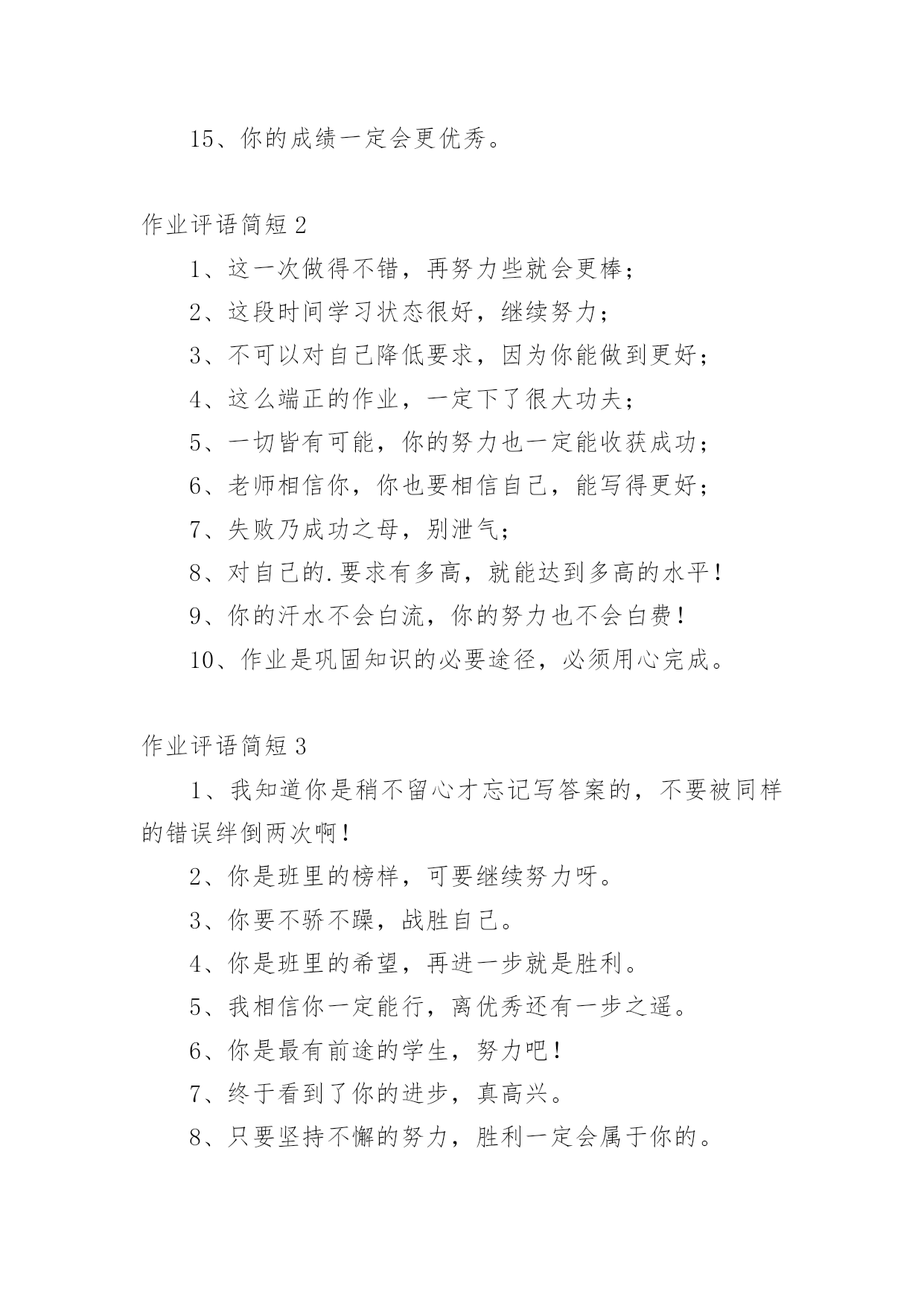 15、你的成绩一定会更优秀。

作业评语简短 2

1、这一次做得不错，再努力些就会更棒；

2、这段时间学习状态很好，继续努力；

3、不可以对自己降低要求，因为你能做到更好；

4、这么端正的作业，一定下了很大功夫；

5、一切皆有可能，你的努力也一定能收获成功；

6、老师相信你，你也要相信自己，能写得更好；

7、失败乃成功之母，别泄气；

8、对自己的.要求有多高，就能达到多高的水平！

9、你的汗水不会白流，你的努力也不会白费！

10、作业是巩固知识的必要途径，必须用心完成。

作业评语简短 3

1、我知道你是稍不留心才忘记写答案的，不要被同样的错误绊倒两次啊！

2、你是班里的榜样，可要继续努力呀。

3、你要不骄不躁，战胜自己。

4、你是班里的希望，再进一步就是胜利。

5、我相信你一定能行，离优秀还有一步之遥。

6、你是最有前途的学生，努力吧！

7、终于看到了你的进步，真高兴。

8、只要坚持不懈的努力，胜利一定会属于你的。